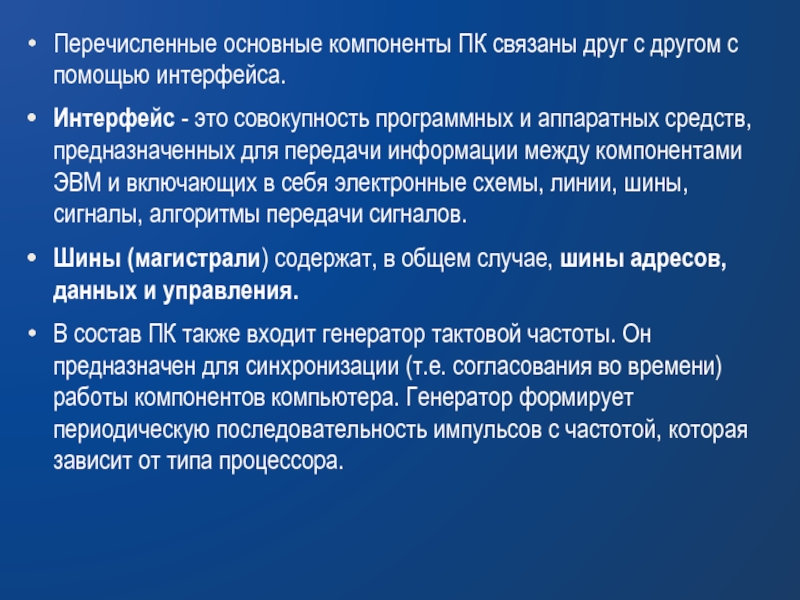 • Перечисленные основные компоненты ПК связаны друг с другом с помощью интерфейса.

• Интерфейс - это совокупность программных и аппаратных средств, предназначенных для передачи информации между компонентами ЭВМ и включающих в себя электронные схемы, линии, шины, сигналы, алгоритмы передачи сигналов.

• Шины (магистрали) содержат, в общем случае, шины адресов, данных и управления.

• В состав ПК также входит генератор тактовой частоты. Он предназначен для синхронизации (т.е. согласования во времени) работы компонентов компьютера. Генератор формирует периодическую последовательность импульсов с частотой, которая зависит от типа процессора.